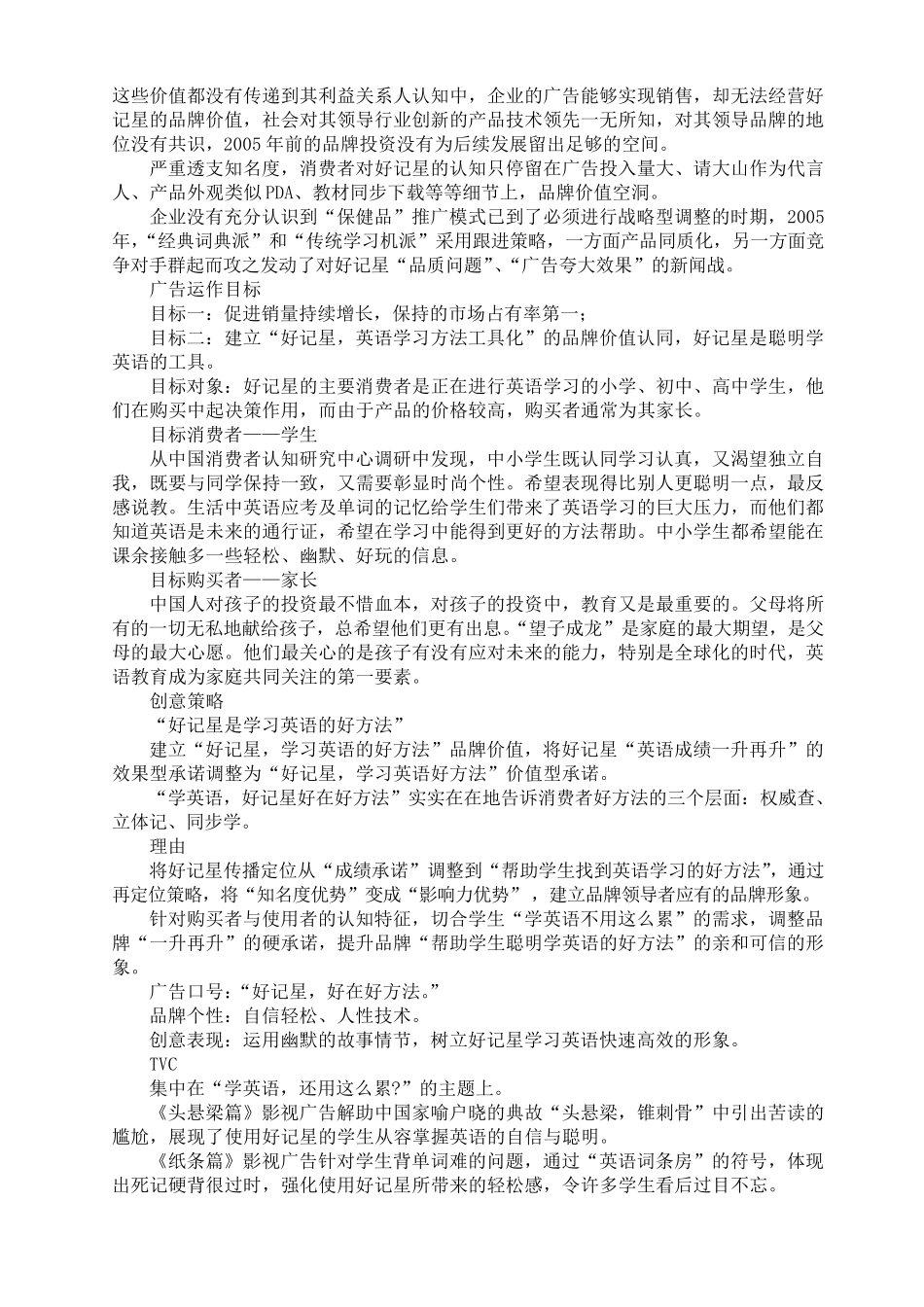 这些价值都没有传递到其利益关系人认知中，企业的广告能够实现销售，却无法经营好记星的品牌价值，社会对其领导行业创新的产品技术领先一无所知，对其领导品牌的地位没有共识，2005年前的品牌投资没有为后续发展留出足够的空间。

严重透支知名度，消费者对好记星的认知只停留在广告投入量大、请大山作为代言人、产品外观类似PDA、教材同步下载等等细节上，品牌价值空洞。

企业没有充分认识到“保健品”推广模式已到了必须进行战略型调整的时期，2005年，“经典词典派”和“传统学习机派”采用跟进策略，一方面产品同质化，另一方面竞争对手群起而攻之发动了对好记星“品质问题”、“广告夸大效果”的新闻战。

广告运作目标

目标一：促进销量持续增长，保持的市场占有率第一；

目标二：建立“好记星，英语学习方法工具化”的品牌价值认同，好记星是聪明学英语的工具。

目标对象：好记星的主要消费者是正在进行英语学习的小学、初中、高中学生，他们在购买中起决策作用，而由于产品的价格较高，购买者通常为其家长。

目标消费者——学生

从中国消费者认知研究中心调研中发现，中小学生既认同学习认真，又渴望独立自我，既要与同学保持一致，又需要彰显时尚个性。希望表现得比别人更聪明一点，最反感说教。生活中英语应考及单词的记忆给学生们带来了英语学习的巨大压力，而他们都知道英语是未来的通行证，希望在学习中能得到更好的方法帮助。中小学生都希望能在课余接触多一些轻松、幽默、好玩的信息。

目标购买者——家长

中国人对孩子的投资最不惜血本，对孩子的投资中，教育又是最重要的。父母将所有的一切无私地献给孩子，总希望他们更有出息。“望子成龙”是家庭的最大期望，是父母的最大心愿。他们最关心的是孩子有没有应对未来的能力，特别是全球化的时代，英语教育成为家庭共同关注的第一要素。

创意策略

“好记星是学习英语的好方法”

建立“好记星，学习英语的好方法”品牌价值，将好记星“英语成绩一升再升”的效果型承诺调整为“好记星，学习英语好方法”价值型承诺。

“学英语，好记星好在好方法”实实在在地告诉消费者好方法的三个层面：权威查、立体记、同步学。

理由

将好记星传播定位从“成绩承诺”调整到“帮助学生找到英语学习的好方法”，通过再定位策略，将“知名度优势”变成“影响力优势”，建立品牌领导者应有的品牌形象。

针对购买者与使用者的认知特征，切合学生“学英语不用这么累”的需求，调整品牌“一升再升”的硬承诺，提升品牌“帮助学生聪明学英语的好方法”的亲和可信的形象。

广告口号：“好记星，好在好方法。”

品牌个性：自信轻松、人性技术。

创意表现：运用幽默的故事情节，树立好记星学习英语快速高效的形象。

TVC

集中在“学英语，还用这么累?”的主题上。

《头悬梁篇》影视广告解助中国家喻户晓的典故“头悬梁，锥刺骨”中引出苦读的尴尬，展现了使用好记星的学生从容掌握英语的自信与聪明。

《纸条篇》影视广告针对学生背单词难的问题，通过“英语词条房”的符号，体现出死记硬背很过时，强化使用好记星所带来的轻松感，令许多学生看后过目不忘。